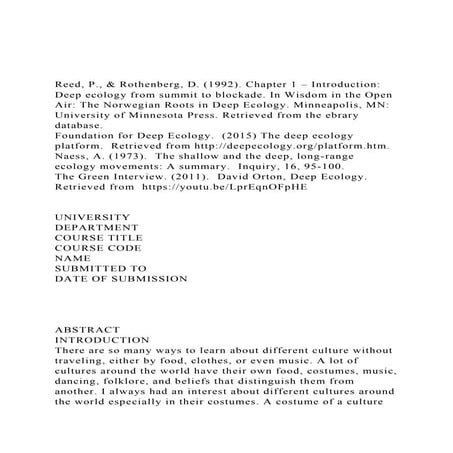 Reed, P., & Rothenberg, D. (1992). Chapter 1 – Introduction: Deep ecology from summit to blockade. In Wisdom in the Open Air: The Norwegian Roots in Deep Ecology. Minneapolis, MN: University of Minnesota Press. Retrieved from the ebrary database.
Foundation for Deep Ecology. (2015) The deep ecology platform. Retrieved from http://deepecology.org/platform.htm.
Naess, A. (1973). The shallow and the deep, long-range ecology movements: A summary. Inquiry, 16, 95-100.
The Green Interview. (2011). David Orton, Deep Ecology. Retrieved from https://youtu.be/LprEqnOFpHE

UNIVERSITY
DEPARTMENT
COURSE TITLE
COURSE CODE
NAME
SUBMITTED TO
DATE OF SUBMISSION

ABSTRACT
INTRODUCTION
There are so many ways to learn about different culture without traveling, either by food, clothes, or even music. A lot of cultures around the world have their own food, costumes, music, dancing, folklore, and beliefs that distinguish them from another. I always had an interest about different cultures around the world especially in their costumes. A costume of a culture